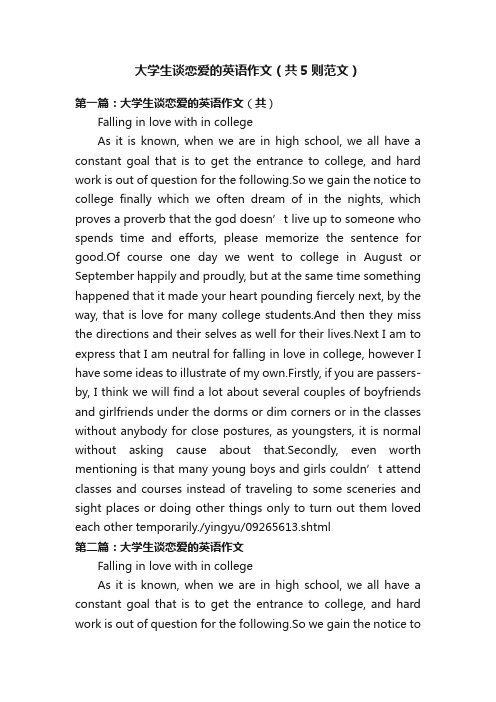 大学生谈恋爱的英语作文（共5则范文）

第一篇：大学生谈恋爱的英语作文（共）

Falling in love with in college

As it is known, when we are in high school, we all have a constant goal that is to get the entrance to college, and hard work is out of question for the following.So we gain the notice to college finally which we often dream of in the nights, which proves a proverb that the god doesn’t live up to someone who spends time and efforts, please memorize the sentence for good.Of course one day we went to college in August or September happily and proudly, but at the same time something happened that it made your heart pounding fiercely next, by the way, that is love for many college students.And then they miss the directions and their selves as well for their lives.Next I am to express that I am neutral for falling in love in college, however I have some ideas to illustrate of my own.Firstly, if you are passers-by, I think we will find a lot about several couples of boyfriends and girlfriends under the dorms or dim corners or in the classes without anybody for close postures, as youngsters, it is normal without asking cause about that.Secondly, even worth mentioning is that many young boys and girls couldn’t attend classes and courses instead of traveling to some sceneries and sight places or doing other things only to turn out them loved each other temporarily./yingyu/09265613.shtml

第二篇：大学生谈恋爱的英语作文

Falling in love with in college

As it is known, when we are in high school, we all have a constant goal that is to get the entrance to college, and hard work is out of question for the following.So we gain the notice to